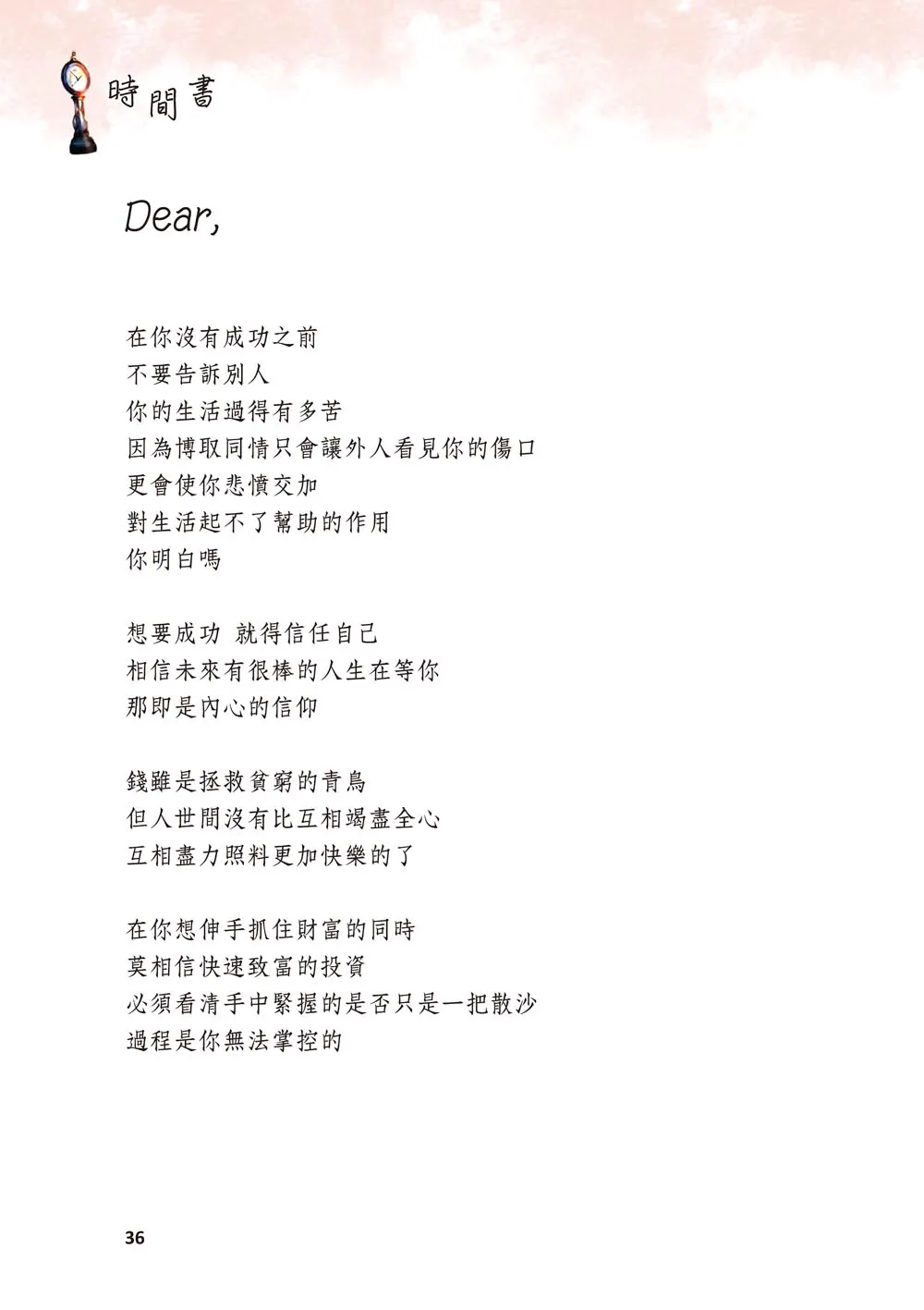 時間書

Dear,

在你沒有成功之前
不要告訴別人
你的生活過得有多苦
因為博取同情只會讓外人看見你的傷口
更會使你悲憤交加
對生活起不了幫助的作用
你明白嗎

想要成功 就得信任自己
相信未來有很棒的人生在等你
那即是內心的信仰

錢雖是拯救貧窮的青鳥
但人世間沒有比互相竭盡全心
互相盡力照料更加快樂的了

在你想伸手抓住財富的同時
莫相信快速致富的投資
必須看清手中緊握的是否只是一把散沙
過程是你無法掌控的

36